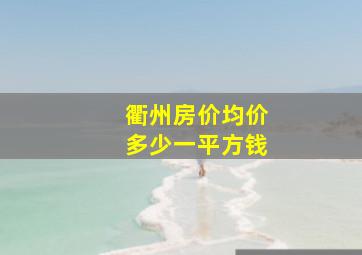 衢州房价均价
多少一平方钱